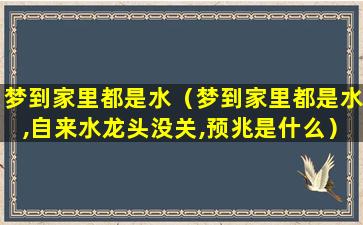 梦到家里都是水（梦到家里都是水,自来水龙头没关,预兆是什么）